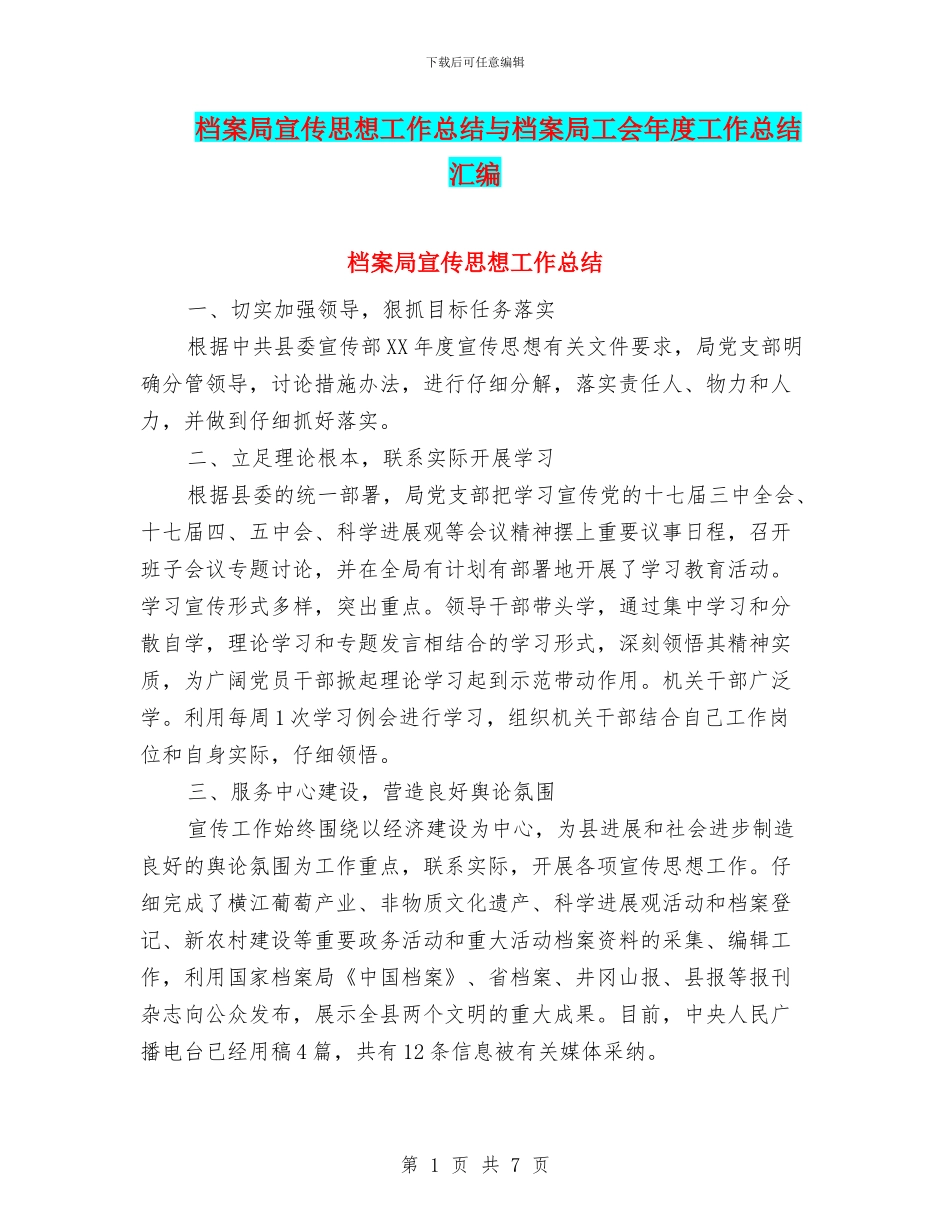 下载后可任意编辑

档案局宣传思想工作总结与档案局工会年度工作总结汇编

档案局宣传思想工作总结

一、切实加强领导，狠抓目标任务落实

根据中共县委宣传部XX年度宣传思想有关文件要求，局党支部明确分管领导，讨论措施办法，进行仔细分解，落实责任人、物力和人力，并做到仔细抓好落实。

二、立足理论根本，联系实际开展学习

根据县委的统一部署，局党支部把学习宣传党的十七届三中全会、十七届四、五中会、科学进展观等会议精神摆上重要议事日程，召开班子会议专题讨论，并在全局有计划有部署地开展了学习教育活动。学习宣传形式多样，突出重点。领导干部带头学，通过集中学习和分散自学，理论学习和专题发言相结合的学习形式，深刻领悟其精神实质，为广阔党员干部掀起理论学习起到示范带动作用。机关干部广泛学。利用每周1次学习例会进行学习，组织机关干部结合自己工作岗位和自身实际，仔细领悟。

三、服务中心建设，营造良好舆论氛围

宣传工作始终围绕以经济建设为中心，为县进展和社会进步制造良好的舆论氛围为工作重点，联系实际，开展各项宣传思想工作。仔细完成了横江葡萄产业、非物质文化遗产、科学进展观活动和档案登记、新农村建设等重要政务活动和重大活动档案资料的采集、编辑工作，利用国家档案局《中国档案》、省档案、井冈山报、县报等报刊杂志向公众发布，展示全县两个文明的重大成果。目前，中央人民广播电台已经用稿4篇，共有12条信息被有关媒体采纳。

第 1 页 共 7 页